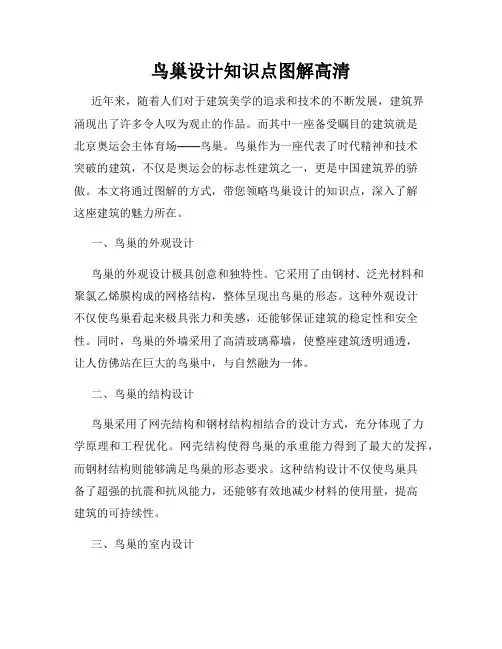 鸟巢设计知识点图解高清

近年来，随着人们对于建筑美学的追求和技术的不断发展，建筑界涌现出了许多令人叹为观止的作品。而其中一座备受瞩目的建筑就是北京奥运会主体育场——鸟巢。鸟巢作为一座代表了时代精神和技术突破的建筑，不仅是奥运会的标志性建筑之一，更是中国建筑界的骄傲。本文将通过图解的方式，带您领略鸟巢设计的知识点，深入了解这座建筑的魅力所在。

一、鸟巢的外观设计

鸟巢的外观设计极具创意和独特性。它采用了由钢材、泛光材料和聚氯乙烯膜构成的网格结构，整体呈现出鸟巢的形态。这种外观设计不仅使鸟巢看起来极具张力和美感，还能够保证建筑的稳定性和安全性。同时，鸟巢的外墙采用了高清玻璃幕墙，使整座建筑透明通透，让人仿佛站在巨大的鸟巢中，与自然融为一体。

二、鸟巢的结构设计

鸟巢采用了网壳结构和钢材结构相结合的设计方式，充分体现了力学原理和工程优化。网壳结构使得鸟巢的承重能力得到了最大的发挥，而钢材结构则能够满足鸟巢的形态要求。这种结构设计不仅使鸟巢具备了超强的抗震和抗风能力，还能够有效地减少材料的使用量，提高建筑的可持续性。

三、鸟巢的室内设计